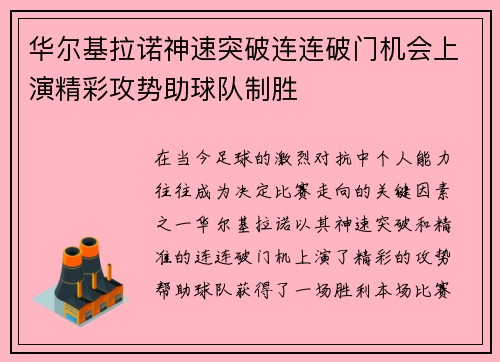 华尔基拉诺神速突破连连破门机会上演精彩攻势助球队制胜

在当今足球的激烈对抗中个人能力往往成为决定比赛走向的关键因素之一华尔基拉诺以其神速突破和精准的连连破门机上演了精彩的攻势帮助球队获得了一场胜利本场比赛